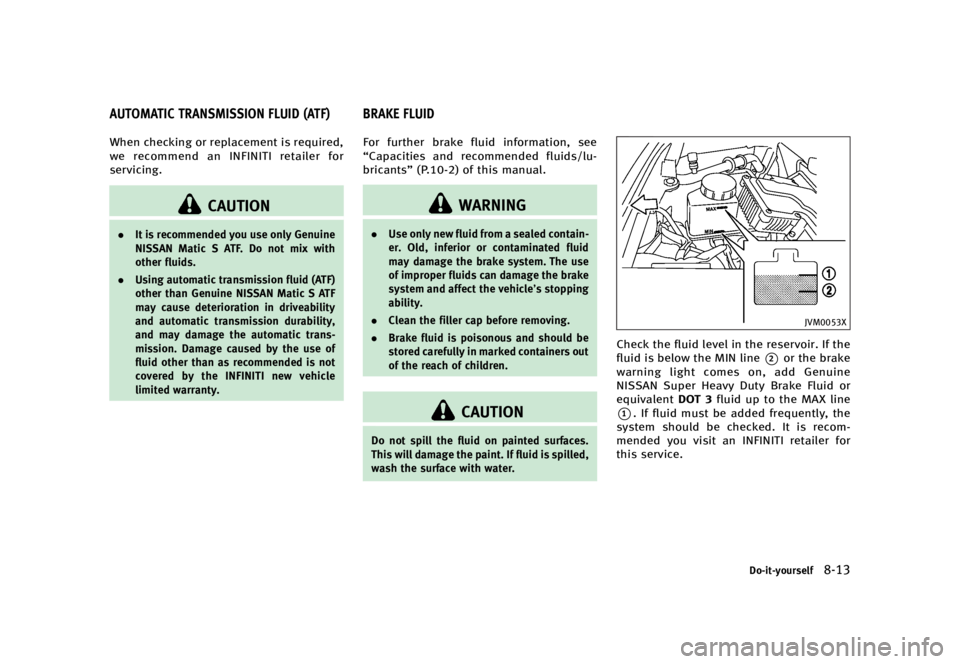 AUTOMATIC TRANSMISSION FLUID (ATF)

When checking or replacement is required, we recommend an INFINITI retailer for servicing.

CAUTION

• It is recommended you use only Genuine NISSAN Matic S ATF. Do not mix with other fluids.
• Using automatic transmission fluid (ATF) other than Genuine NISSAN Matic S ATF may cause deterioration in driveability and automatic transmission durability, and may damage the automatic transmission. Damage caused by the use of fluid other than as recommended is not covered by the INFINITI new vehicle limited warranty.

BRAKE FLUID

For further brake fluid information, see "Capacities and recommended fluids/lubricants" (P.10-2) of this manual.

WARNING

• Use only new fluid from a sealed container. Old, inferior or contaminated fluid may damage the brake system. The use of improper fluids can damage the brake system and affect the vehicle's stopping ability.
• Clean the filler cap before removing.
• Brake fluid is poisonous and should be stored carefully in marked containers out of the reach of children.

CAUTION

Do not spill the fluid on painted surfaces. This will damage the paint. If fluid is spilled, wash the surface with water.

MAX
MIN
1
2

JVM0053X

Check the fluid level in the reservoir. If the fluid is below the MIN line 2 or the brake warning light comes on, add Genuine NISSAN Super Heavy Duty Brake Fluid or equivalent DOT 3 fluid up to the MAX line 1. If fluid must be added frequently, the system should be checked. It is recommended you visit an INFINITI retailer for this service.

Do-it-yourself 8-13

carmanualsonline.info